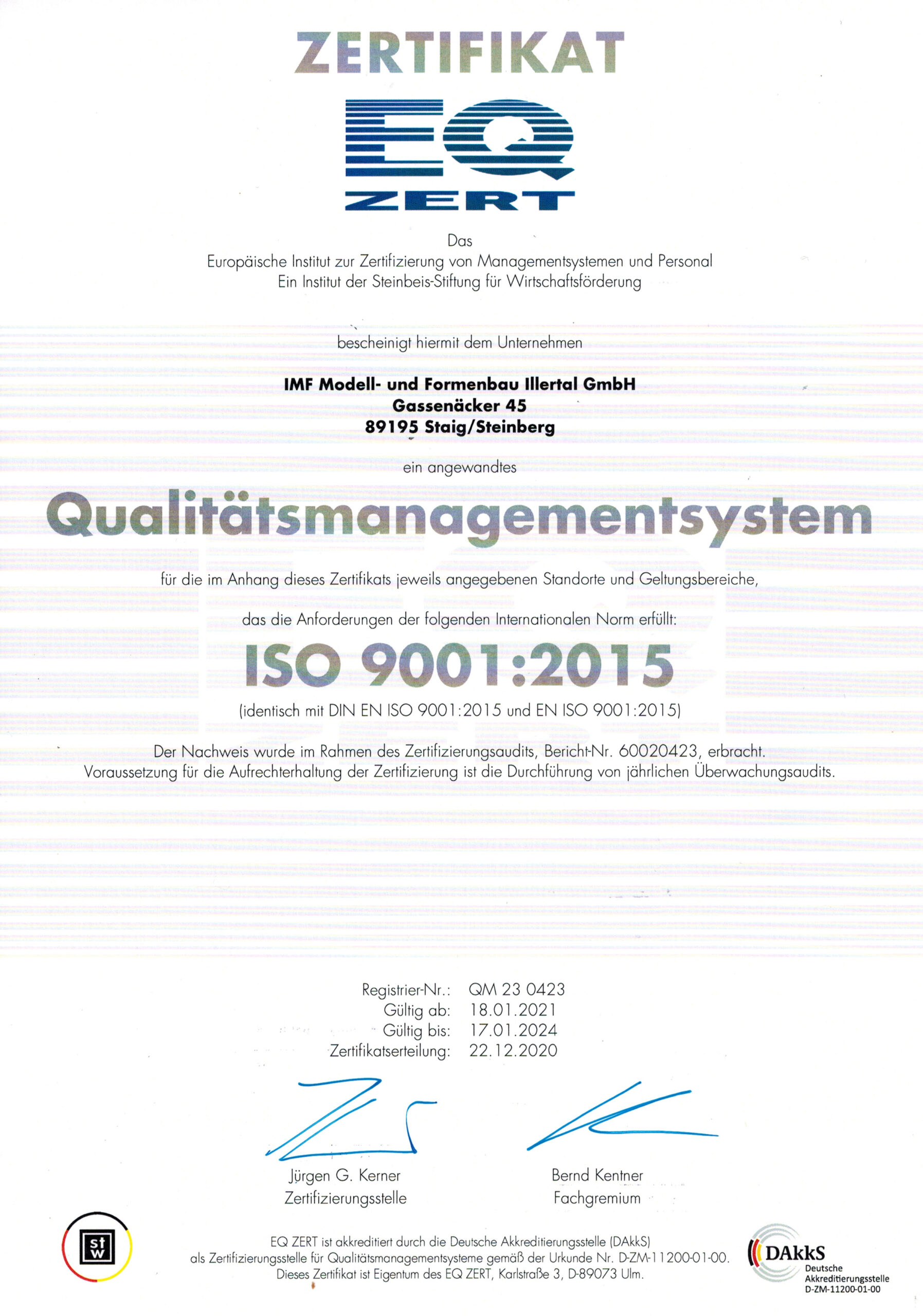 ZERTIFIKAT

EQ ZERT

Das
Europäische Institut zur Zertifizierung von Managementsystemen und Personal
Ein Institut der Steinbeis-Stiftung für Wirtschaftsförderung

bescheinigt hiermit dem Unternehmen

IMF Modell- und Formenbau Illertal GmbH
Gassenäcker 45
89195 Staig/Steinberg

ein angewandtes

Qualitätsmanagementsystem

für die im Anhang dieses Zertifikats jeweils angegebenen Standorte und Geltungsbereiche,

das die Anforderungen der folgenden Internationalen Norm erfüllt:

ISO 9001:2015

(identisch mit DIN EN ISO 9001:2015 und EN ISO 9001:2015)

Der Nachweis wurde im Rahmen des Zertifizierungsaudits, Bericht-Nr. 60020423, erbracht. Voraussetzung für die Aufrechterhaltung der Zertifizierung ist die Durchführung von jährlichen Überwachungsaudits.

Registrier-Nr.: QM 23 0423
Gültig ab: 18.01.2021
Gültig bis: 17.01.2024
Zertifikatserteilung: 22.12.2020

Jürgen G. Kerner
Zertifizierungsstelle

Bernd Kentner
Fachgremium

stw

EQ ZERT ist akkreditiert durch die Deutsche Akkreditierungsstelle (DAkkS) als Zertifizierungsstelle für Qualitätsmanagementsysteme gemäß der Urkunde Nr. D-ZM-11200-01-00. Dieses Zertifikat ist Eigentum des EQ ZERT, Karlstraße 3, D-89073 Ulm.

DAkkS
Deutsche Akkreditierungsstelle
D-ZM-11200-01-00